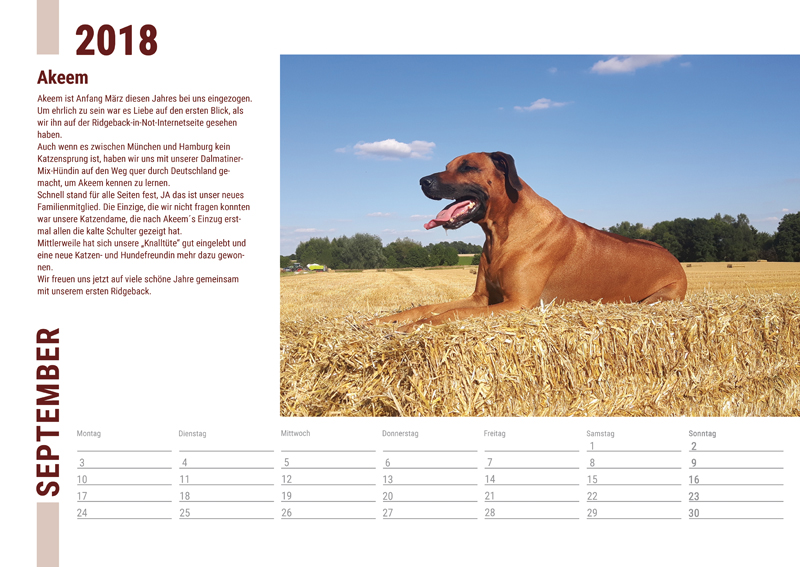 2018

Akeem

Akeem ist Anfang März diesen Jahres bei uns eingezogen. Um ehrlich zu sein war es Liebe auf den ersten Blick, als wir ihn auf der Ridgeback-in-Not-Internetseite gesehen haben.
Auch wenn es zwischen München und Hamburg kein Katzensprung ist, haben wir uns mit unserer Dalmatiner-Mix-Hündin auf den Weg quer durch Deutschland gemacht, um Akeem kennen zu lernen.
Schnell stand für alle Seiten fest, JA das ist unser neues Familienmitglied. Die Einzige, die wir nicht fragen konnten war unsere Katzendame, die nach Akeem´s Einzug erstmal allen die kalte Schulter gezeigt hat.
Mittlerweile hat sich unsere „Knalltüte" gut eingelebt und eine neue Katzen- und Hundefreundin mehr dazu gewonnen.
Wir freuen uns jetzt auf viele schöne Jahre gemeinsam mit unserem ersten Ridgeback.

SEPTEMBER

| Montag | Dienstag | Mittwoch | Donnerstag | Freitag | Samstag | Sonntag |
|---|---|---|---|---|---|---|
| | | | | | 1 | 2 |
| 3 | 4 | 5 | 6 | 7 | 8 | 9 |
| 10 | 11 | 12 | 13 | 14 | 15 | 16 |
| 17 | 18 | 19 | 20 | 21 | 22 | 23 |
| 24 | 25 | 26 | 27 | 28 | 29 | 30 |